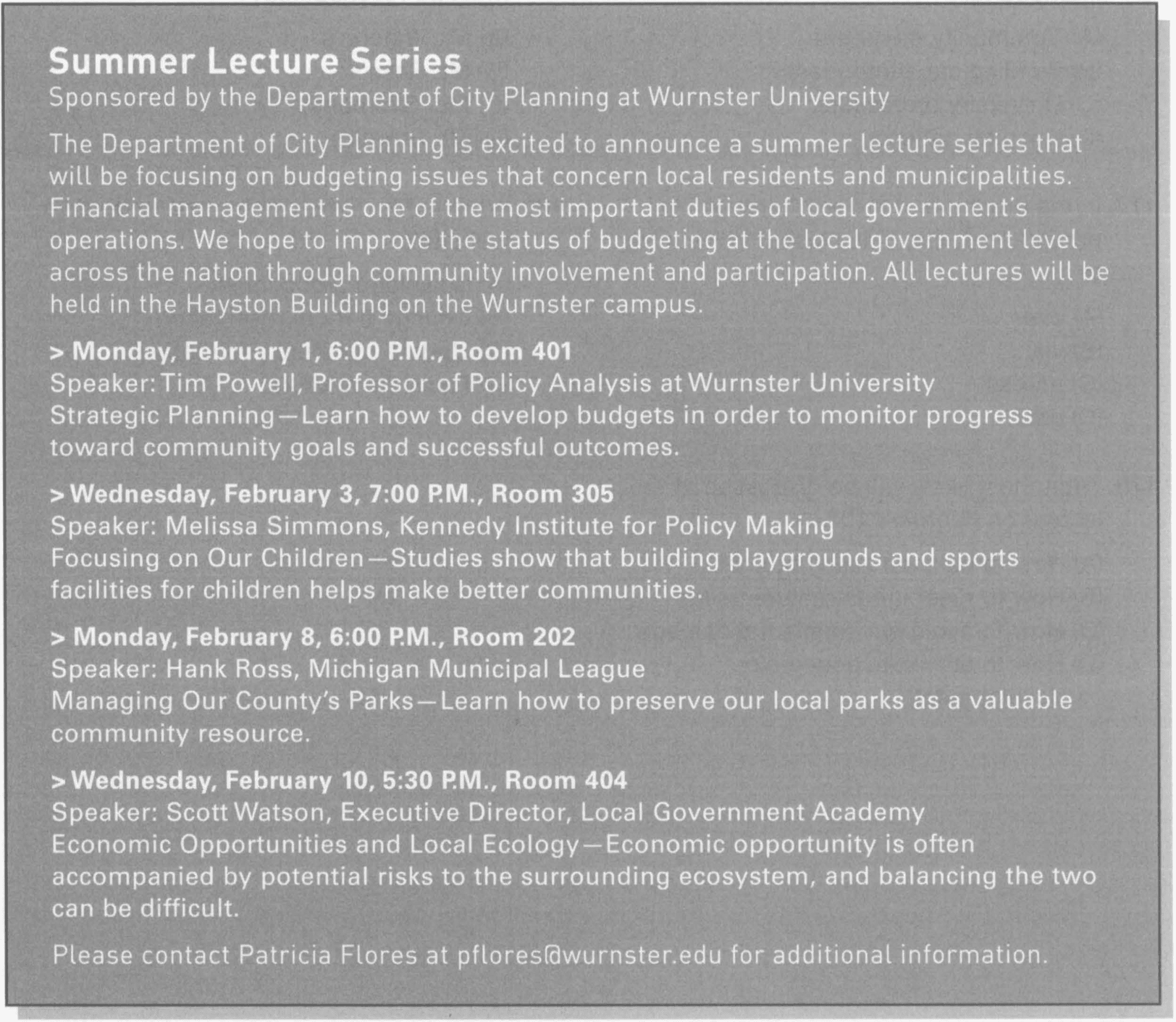 Summer Lecture Series
Sponsored by the Department of City Planning at Wurnster University

The Department of City Planning is excited to announce a summer lecture series that will be focusing on budgeting issues that concern local residents and municipalities. Financial management is one of the most important duties of local government's operations. We hope to improve the status of budgeting at the local government level across the nation through community involvement and participation. All lectures will be held in the Hayston Building on the Wurnster campus.

> Monday, February 1, 6:00 P.M., Room 401
Speaker: Tim Powell, Professor of Policy Analysis at Wurnster University
Strategic Planning—Learn how to develop budgets in order to monitor progress toward community goals and successful outcomes.

> Wednesday, February 3, 7:00 P.M., Room 305
Speaker: Melissa Simmons, Kennedy Institute for Policy Making
Focusing on Our Children—Studies show that building playgrounds and sports facilities for children helps make better communities.

> Monday, February 8, 6:00 P.M., Room 202
Speaker: Hank Ross, Michigan Municipal League
Managing Our County's Parks—Learn how to preserve our local parks as a valuable community resource.

> Wednesday, February 10, 5:30 P.M., Room 404
Speaker: Scott Watson, Executive Director, Local Government Academy
Economic Opportunities and Local Ecology—Economic opportunity is often accompanied by potential risks to the surrounding ecosystem, and balancing the two can be difficult.

Please contact Patricia Flores at pflores@wurnster.edu for additional information.